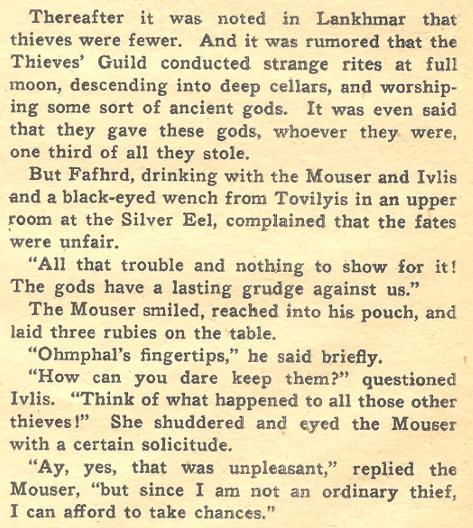 Thereafter it was noted in Lankhmar that thieves were fewer. And it was rumored that the Thieves' Guild conducted strange rites at full moon, descending into deep cellars, and worshiping some sort of ancient gods. It was even said that they gave these gods, whoever they were, one third of all they stole.

But Fafhrd, drinking with the Mouser and Ivlis and a black-eyed wench from Tovilyis in an upper room at the Silver Eel, complained that the fates were unfair.

"All that trouble and nothing to show for it! The gods have a lasting grudge against us."

The Mouser smiled, reached into his pouch, and laid three rubies on the table.

"Ohmphal's fingertips," he said briefly.

"How can you dare keep them?" questioned Ivlis. "Think of what happened to all those other thieves!" She shuddered and eyed the Mouser with a certain solicitude.

"Ay, yes, that was unpleasant," replied the Mouser, "but since I am not an ordinary thief, I can afford to take chances."